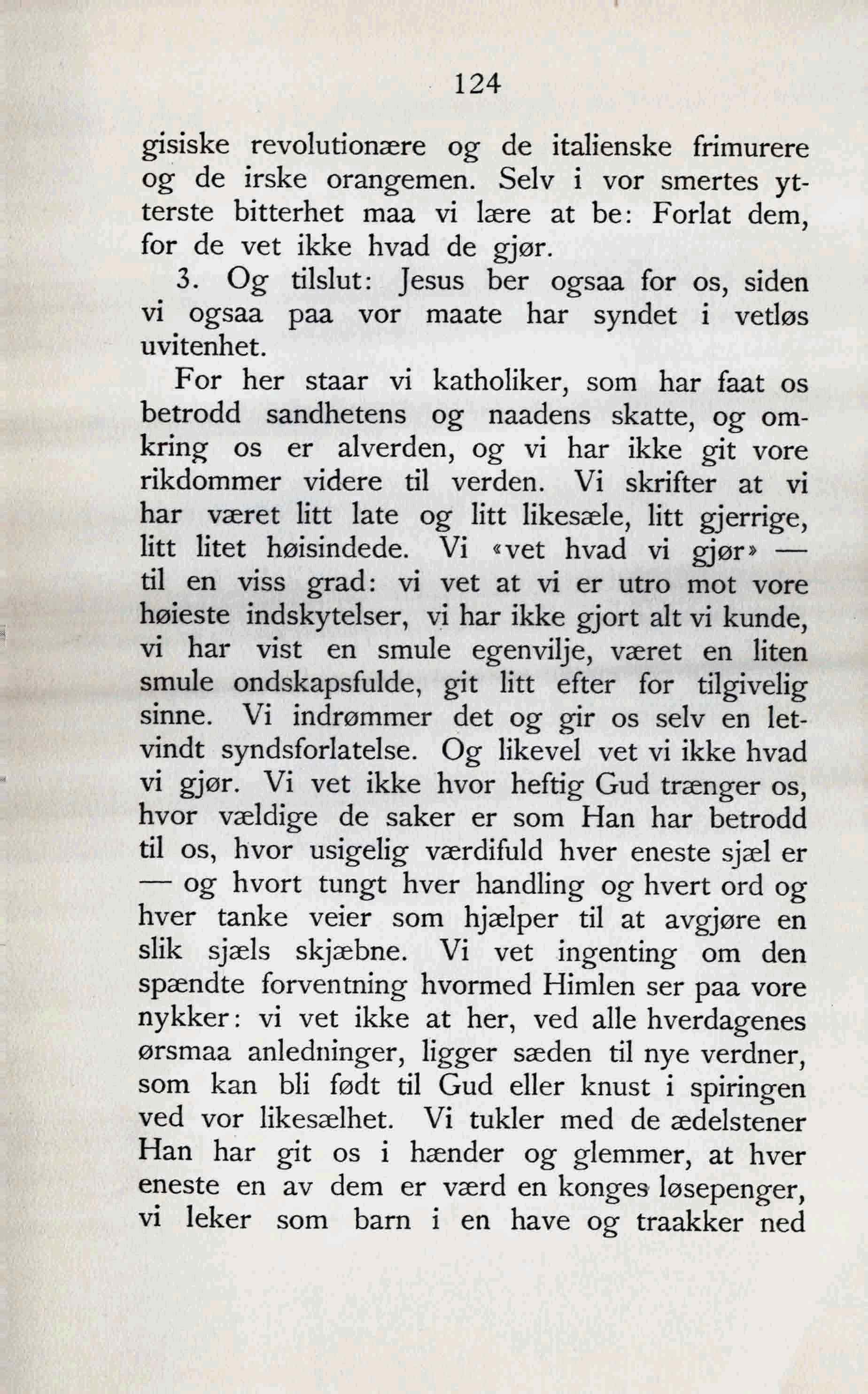 124

gisiske revolutionære og de italienske frimurere og de irske orangemen. Selv i vor smertes ytterste bitterhet maa vi lære at be: Forlat dem, for de vet ikke hvad de gjør.

3. Og tilslut: Jesus ber ogsaa for os, siden vi ogsaa paa vor maate har syndet i vetløs uvitenhet.

For her staar vi katholiker, som har faat os betrodd sandhetens og naadens skatte, og omkring os er alverden, og vi har ikke git vore rikdommer videre til verden. Vi skrifter at vi har været litt late og litt likesæle, litt gjerrige, litt litet høisindede. Vi «vet hvad vi gjør» — til en viss grad: vi vet at vi er utro mot vore høieste indskytelser, vi har ikke gjort alt vi kunde, vi har vist en smule egenvilje, været en liten smule ondskapsfulde, git litt efter for tilgivelig sinne. Vi indrømmer det og gir os selv en letvindt syndsforlatelse. Og likevel vet vi ikke hvad vi gjør. Vi vet ikke hvor heftig Gud trænger os, hvor vældige de saker er som Han har betrodd til os, hvor usigelig værdifuld hver eneste sjæl er — og hvort tungt hver handling og hvert ord og hver tanke veier som hjælper til at avgjøre en slik sjæls skjæbne. Vi vet ingenting om den spændte forventning hvormed Himlen ser paa vore nykker: vi vet ikke at her, ved alle hverdagenes ørsmaa anledninger, ligger sæden til nye verdner, som kan bli født til Gud eller knust i spiringen ved vor likesælhet. Vi tukler med de ædelstener Han har git os i hænder og glemmer, at hver eneste en av dem er værd en konges løsepenger, vi leker som barn i en have og traakker ned